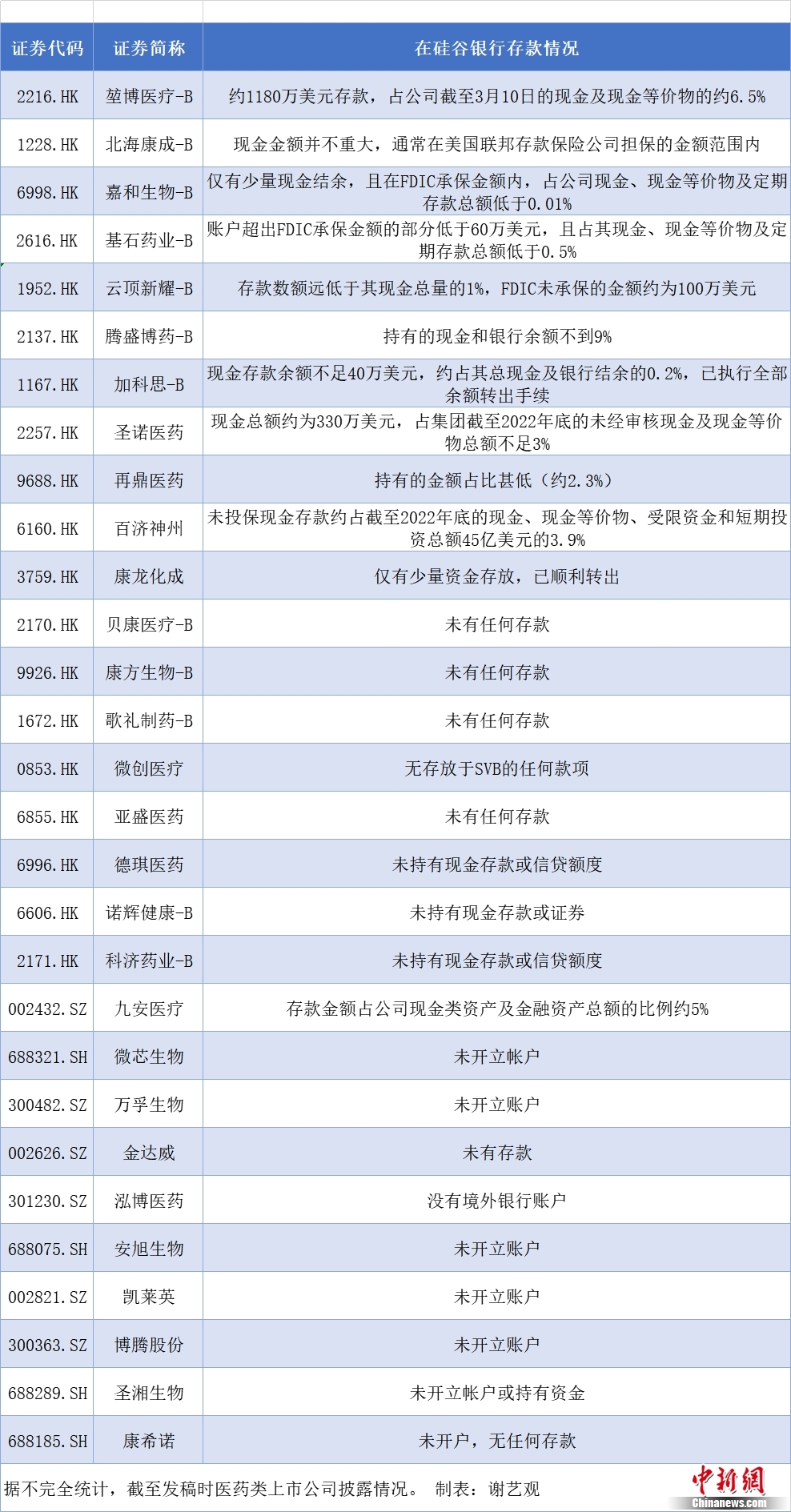 | 证券代码 | 证券简称 | 在硅谷银行存款情况 |
|---|---|---|
| 2216.HK | 堃博医疗-B | 约1180万美元存款，占公司截至3月10日的现金及现金等价物的约6.5% |
| 1228.HK | 北海康成-B | 现金金额并不重大，通常在美国联邦存款保险公司担保的金额范围内 |
| 6998.HK | 嘉和生物-B | 仅有少量现金结余，且在FDIC承保金额内，占公司现金、现金等价物及定期存款总额低于0.01% |
| 2616.HK | 基石药业-B | 账户超出FDIC承保金额的部分低于60万美元，且占其现金、现金等价物及定期存款总额低于0.5% |
| 1952.HK | 云顶新耀-B | 存款数额远低于其现金总量的1%，FDIC未承保的金额约为100万美元 |
| 2137.HK | 腾盛博药-B | 持有的现金和银行余额不到9% |
| 1167.HK | 加科思-B | 现金存款余额不足40万美元，约占其总现金及银行结余的0.2%，已执行全部余额转出手续 |
| 2257.HK | 圣诺医药 | 现金总额约为330万美元，占集团截至2022年底的未经审核现金及现金等价物总额不足3% |
| 9688.HK | 再鼎医药 | 持有的金额占比甚低（约2.3%） |
| 6160.HK | 百济神州 | 未投保现金存款约占截至2022年底的现金、现金等价物、受限资金和短期投资总额45亿美元的3.9% |
| 3759.HK | 康龙化成 | 仅有少量资金存放，已顺利转出 |
| 2170.HK | 贝康医疗-B | 未有任何存款 |
| 9926.HK | 康方生物-B | 未有任何存款 |
| 1672.HK | 歌礼制药-B | 未有任何存款 |
| 0853.HK | 微创医疗 | 无存放于SVB的任何款项 |
| 6855.HK | 亚盛医药 | 未有任何存款 |
| 6996.HK | 德琪医药 | 未持有现金存款或信贷额度 |
| 6606.HK | 诺辉健康-B | 未持有现金存款或证券 |
| 2171.HK | 科济药业-B | 未持有现金存款或信贷额度 |
| 002432.SZ | 九安医疗 | 存款金额占公司现金类资产及金融资产总额的比例约5% |
| 688321.SH | 微芯生物 | 未开立帐户 |
| 300482.SZ | 万孚生物 | 未开立账户 |
| 002626.SZ | 金达威 | 未有存款 |
| 301230.SZ | 泓博医药 | 没有境外银行账户 |
| 688075.SH | 安旭生物 | 未开立账户 |
| 002821.SZ | 凯莱英 | 未开立账户 |
| 300363.SZ | 博腾股份 | 未开立账户 |
| 688289.SH | 圣湘生物 | 未开立帐户或持有资金 |
| 688185.SH | 康希诺 | 未开户，无任何存款 |

据不完全统计，截至发稿时医药类上市公司披露情况。 制表：谢艺观

中新網
Chinanews.com